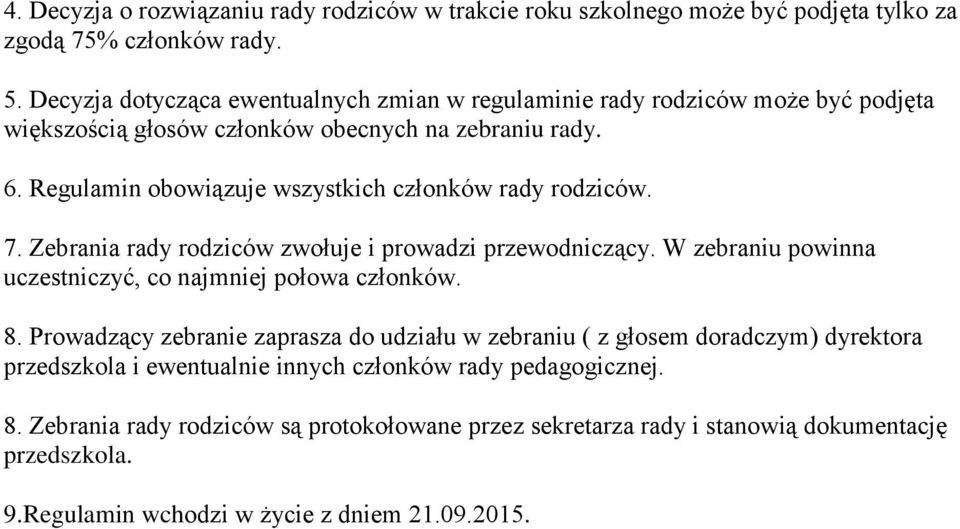 4. Decyzja o rozwiązaniu rady rodziców w trakcie roku szkolnego może być podjęta tylko za zgodą 75% członków rady.

5. Decyzja dotycząca ewentualnych zmian w regulaminie rady rodziców może być podjęta większością głosów członków obecnych na zebraniu rady.

6. Regulamin obowiązuje wszystkich członków rady rodziców.

7. Zebrania rady rodziców zwołuje i prowadzi przewodniczący. W zebraniu powinna uczestniczyć, co najmniej połowa członków.

8. Prowadzący zebranie zaprasza do udziału w zebraniu ( z głosem doradczym) dyrektora przedszkola i ewentualnie innych członków rady pedagogicznej.

8. Zebrania rady rodziców są protokołowane przez sekretarza rady i stanowią dokumentację przedszkola.

9.Regulamin wchodzi w życie z dniem 21.09.2015.